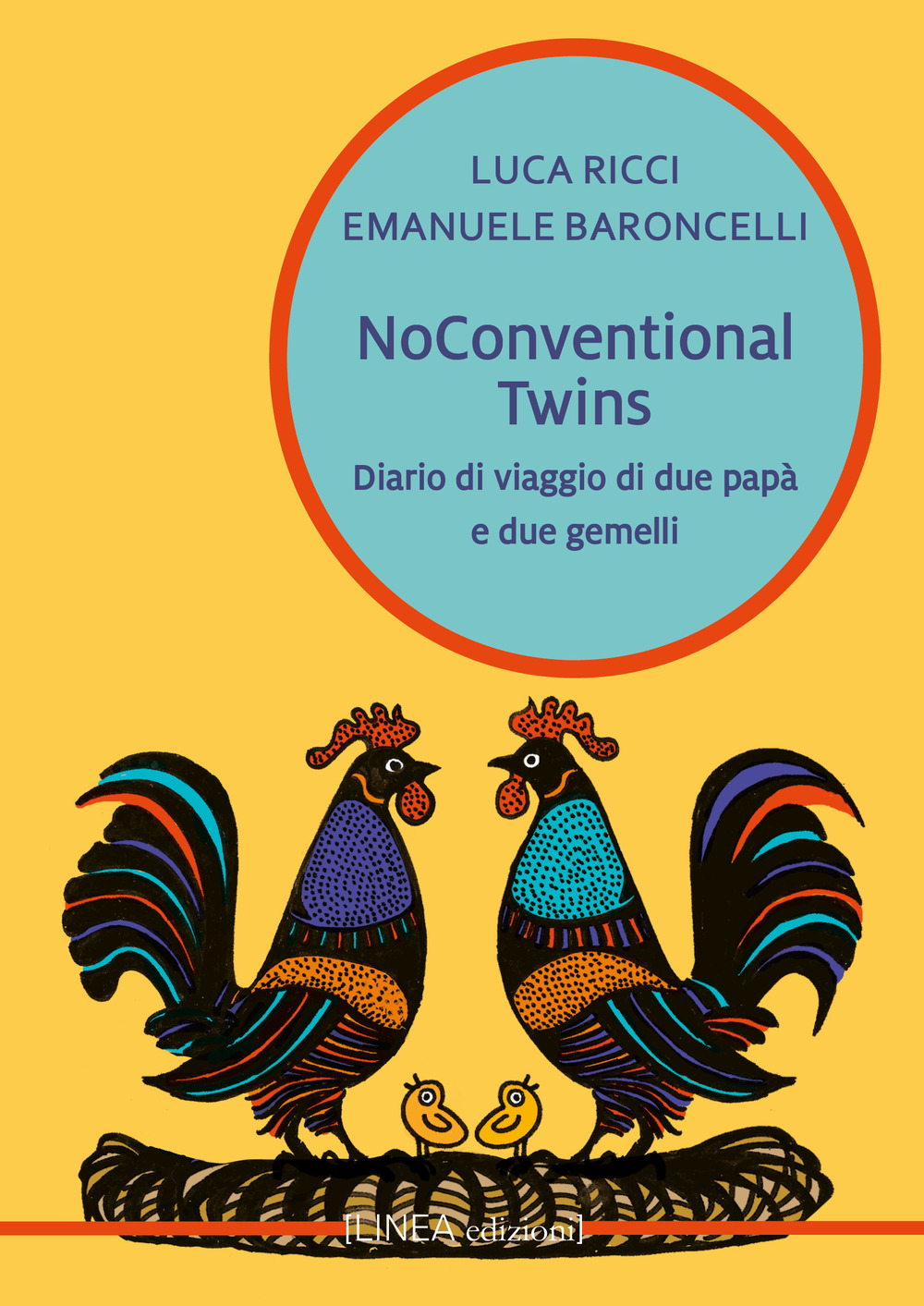 LUCA RICCI
EMANUELE BARONCELLI

NoConventional Twins

Diario di viaggio di due papà e due gemelli

[LINEA edizioni]